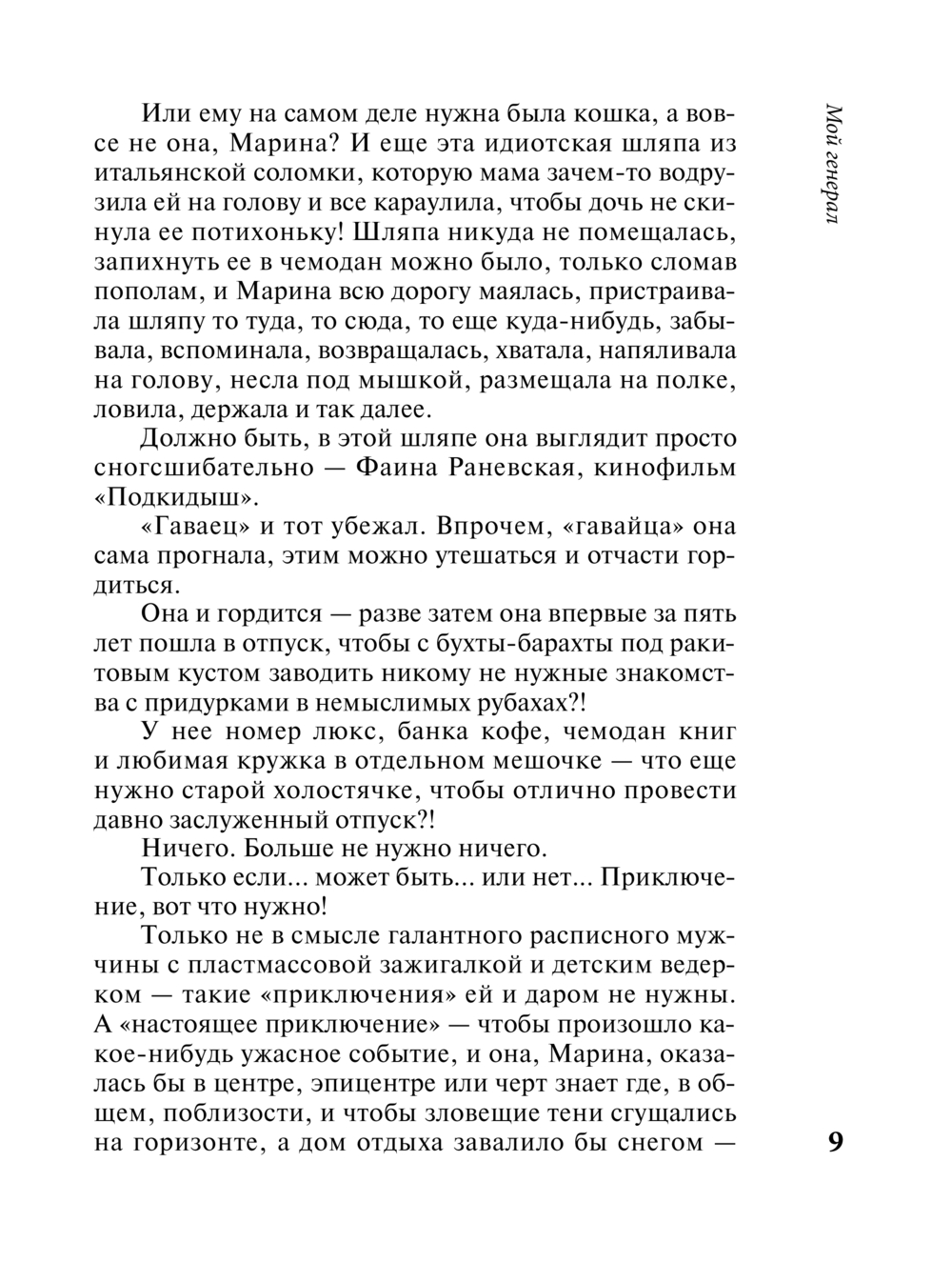 Мой генерал

Или ему на самом деле нужна была кошка, а вовсе не она, Марина? И еще эта идиотская шляпа из итальянской соломки, которую мама зачем-то водрузила ей на голову и все караулила, чтобы дочь не скинула ее потихоньку! Шляпа никуда не помещалась, запихнуть ее в чемодан можно было, только сломав пополам, и Марина всю дорогу маялась, пристраивала шляпу то туда, то сюда, то еще куда-нибудь, забывала, вспоминала, возвращалась, хватала, напяливала на голову, несла под мышкой, размещала на полке, ловила, держала и так далее.

Должно быть, в этой шляпе она выглядит просто сногсшибательно — Фаина Раневская, кинофильм «Подкидыш».

«Гаваец» и тот убежал. Впрочем, «гавайца» она сама прогнала, этим можно утешаться и отчасти гордиться.

Она и гордится — разве затем она впервые за пять лет пошла в отпуск, чтобы с бухты-барахты под ракитовым кустом заводить никому не нужные знакомства с придурками в немыслимых рубахах?!

У нее номер люкс, банка кофе, чемодан книг и любимая кружка в отдельном мешочке — что еще нужно старой холостячке, чтобы отлично провести давно заслуженный отпуск?!

Ничего. Больше не нужно ничего.

Только если... может быть... или нет... Приключение, вот что нужно!

Только не в смысле галантного расписного мужчины с пластмассовой зажигалкой и детским ведерком — такие «приключения» ей и даром не нужны. А «настоящее приключение» — чтобы произошло какое-нибудь ужасное событие, и она, Марина, оказалась бы в центре, эпицентре или черт знает где, в общем, поблизости, и чтобы зловещие тени сгущались на горизонте, а дом отдыха завалило бы снегом —

9